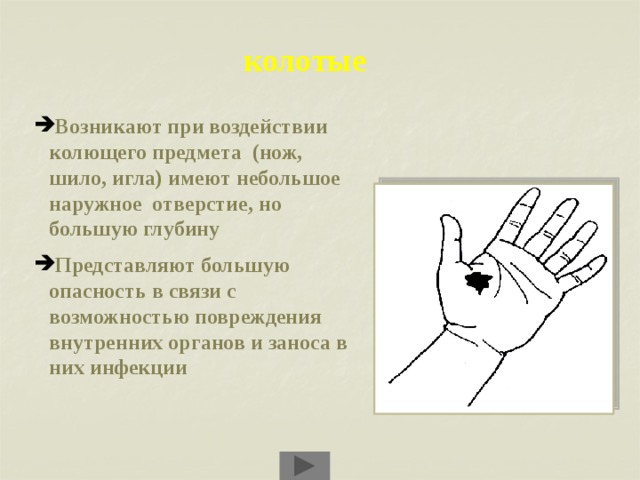 колотые

➔Возникают при воздействии колющего предмета (нож, шило, игла) имеют небольшое наружное отверстие, но большую глубину

➔Представляют большую опасность в связи с возможностью повреждения внутренних органов и заноса в них инфекции